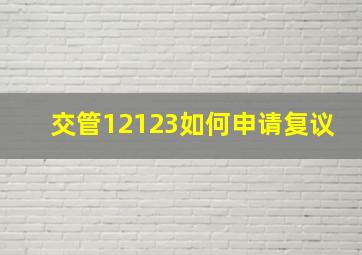 交管12123如何申请复议